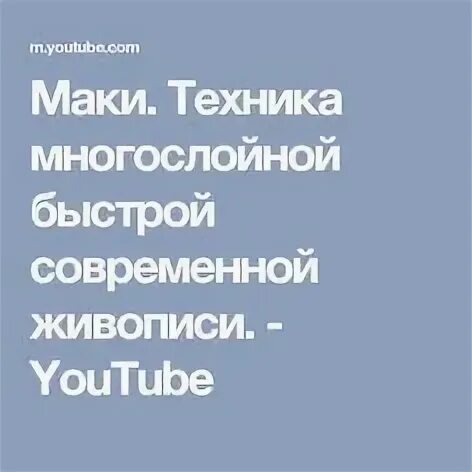 m.youtube.com

Маки. Техника многослойной быстрой современной живописи. - YouTube